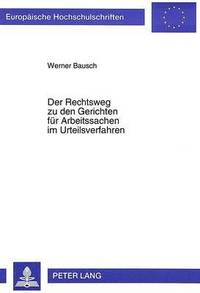 Europäische Hochschulschriften

Werner Bausch

Der Rechtsweg zu den Gerichten für Arbeitssachen im Urteilsverfahren

PETER LANG